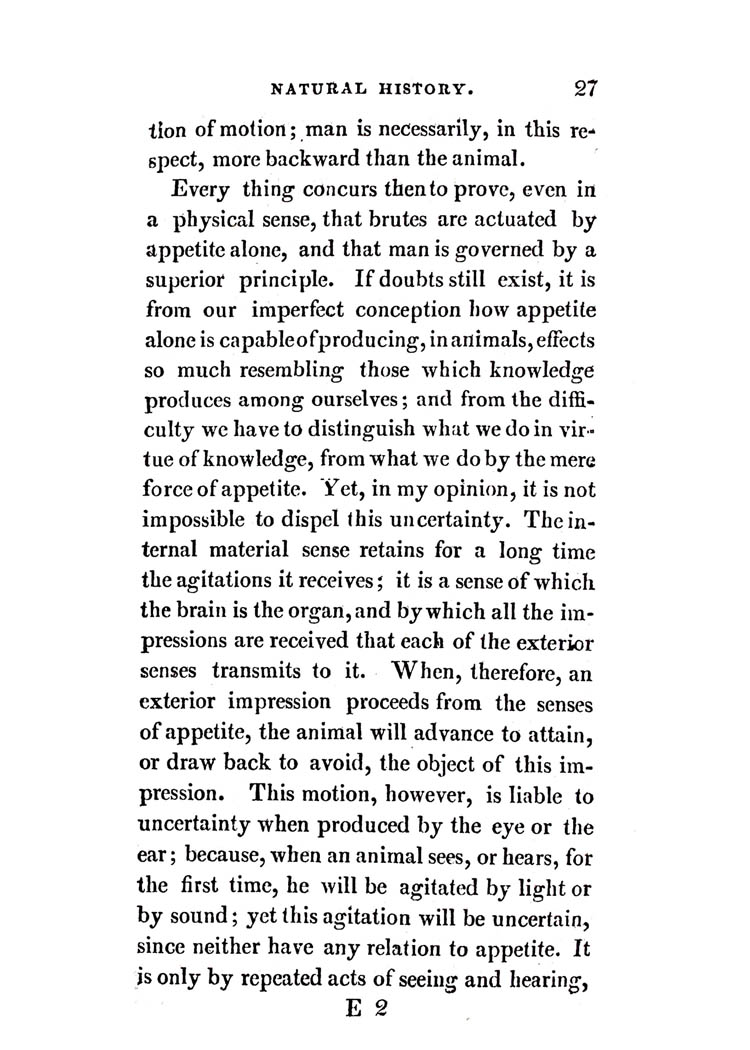 NATURAL HISTORY. 27

tion of motion; man is necessarily, in this respect, more backward than the animal.

Every thing concurs then to prove, even in a physical sense, that brutes are actuated by appetite alone, and that man is governed by a superior principle. If doubts still exist, it is from our imperfect conception how appetite alone is capable of producing, in animals, effects so much resembling those which knowledge produces among ourselves; and from the difficulty we have to distinguish what we do in virtue of knowledge, from what we do by the mere force of appetite. Yet, in my opinion, it is not impossible to dispel this uncertainty. The internal material sense retains for a long time the agitations it receives; it is a sense of which the brain is the organ, and by which all the impressions are received that each of the exterior senses transmits to it. When, therefore, an exterior impression proceeds from the senses of appetite, the animal will advance to attain, or draw back to avoid, the object of this impression. This motion, however, is liable to uncertainty when produced by the eye or the ear; because, when an animal sees, or hears, for the first time, he will be agitated by light or by sound; yet this agitation will be uncertain, since neither have any relation to appetite. It is only by repeated acts of seeing and hearing,

E 2